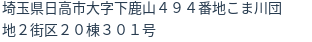 埼玉県日高市大字下鹿山４９４番地こま川団地２街区２０棟３０１号